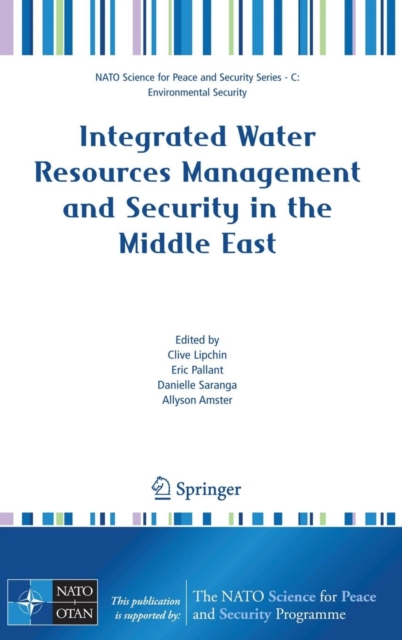 NATO Science for Peace and Security Series - C:
Environmental Security

Integrated Water Resources Management and Security in the Middle East

Edited by
Clive Lipchin
Eric Pallant
Danielle Saranga
Allyson Amster

Springer

NATO
OTAN

This publication is supported by:

The NATO Science for Peace and Security Programme